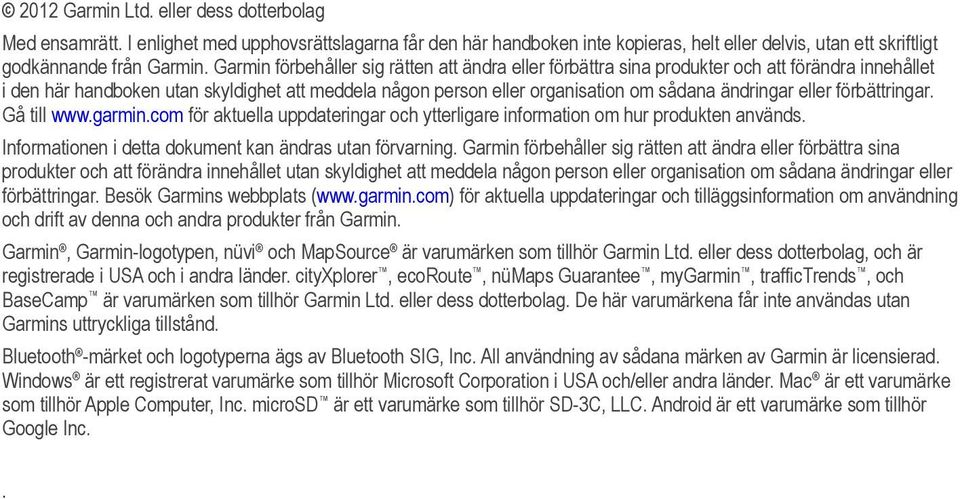 © 2012 Garmin Ltd. eller dess dotterbolag

Med ensamrätt. I enlighet med upphovsrättslagarna får den här handboken inte kopieras, helt eller delvis, utan ett skriftligt godkännande från Garmin. Garmin förbehåller sig rätten att ändra eller förbättra sina produkter och att förändra innehållet i den här handboken utan skyldighet att meddela någon person eller organisation om sådana ändringar eller förbättringar. Gå till www.garmin.com för aktuella uppdateringar och ytterligare information om hur produkten används.

Informationen i detta dokument kan ändras utan förvarning. Garmin förbehåller sig rätten att ändra eller förbättra sina produkter och att förändra innehållet utan skyldighet att meddela någon person eller organisation om sådana ändringar eller förbättringar. Besök Garmins webbplats (www.garmin.com) för aktuella uppdateringar och tilläggsinformation om användning och drift av denna och andra produkter från Garmin.

Garmin®, Garmin-logotypen, nüvi® och MapSource® är varumärken som tillhör Garmin Ltd. eller dess dotterbolag, och är registrerade i USA och i andra länder. cityXplorer™, ecoRoute™, nüMaps Guarantee™, myGarmin™, trafficTrends™, och BaseCamp™ är varumärken som tillhör Garmin Ltd. eller dess dotterbolag. De här varumärkena får inte användas utan Garmins uttryckliga tillstånd.

Bluetooth®-märket och logotyperna ägs av Bluetooth SIG, Inc. All användning av sådana märken av Garmin är licensierad. Windows® är ett registrerat varumärke som tillhör Microsoft Corporation i USA och/eller andra länder. Mac® är ett varumärke som tillhör Apple Computer, Inc. microSD™ är ett varumärke som tillhör SD-3C, LLC. Android är ett varumärke som tillhör Google Inc.

.